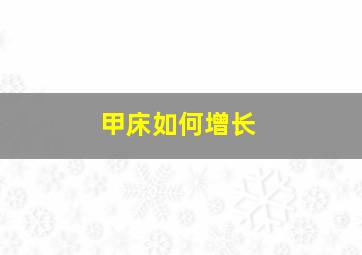 甲床如何增长